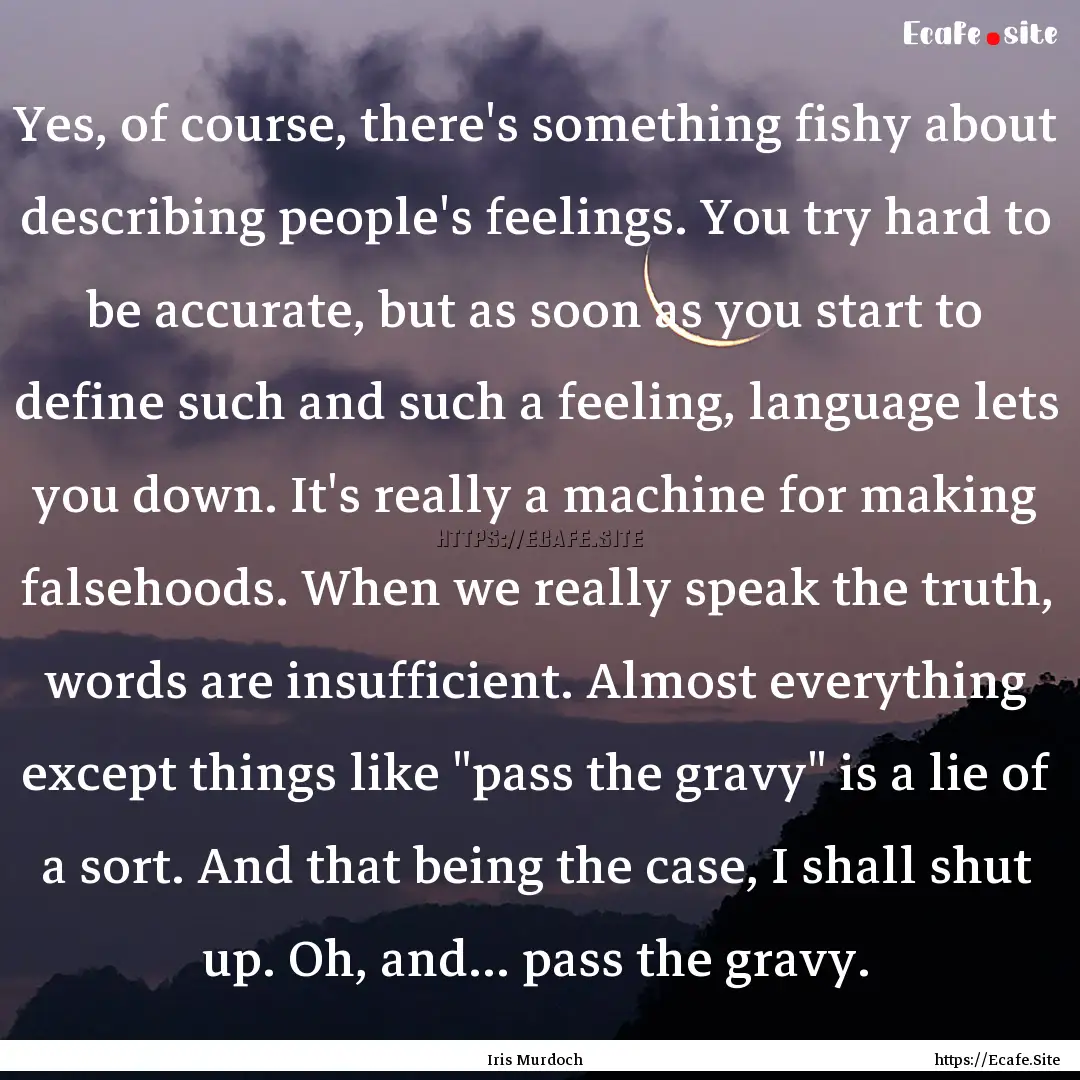 Ecafe.site

Yes, of course, there's something fishy about describing people's feelings. You try hard to be accurate, but as soon as you start to define such and such a feeling, language lets you down. It's really a machine for making falsehoods. When we really speak the truth, words are insufficient. Almost everything except things like "pass the gravy" is a lie of a sort. And that being the case, I shall shut up. Oh, and... pass the gravy.

HTTPS://ECAFE.SITE

Iris Murdoch

https://Ecafe.Site